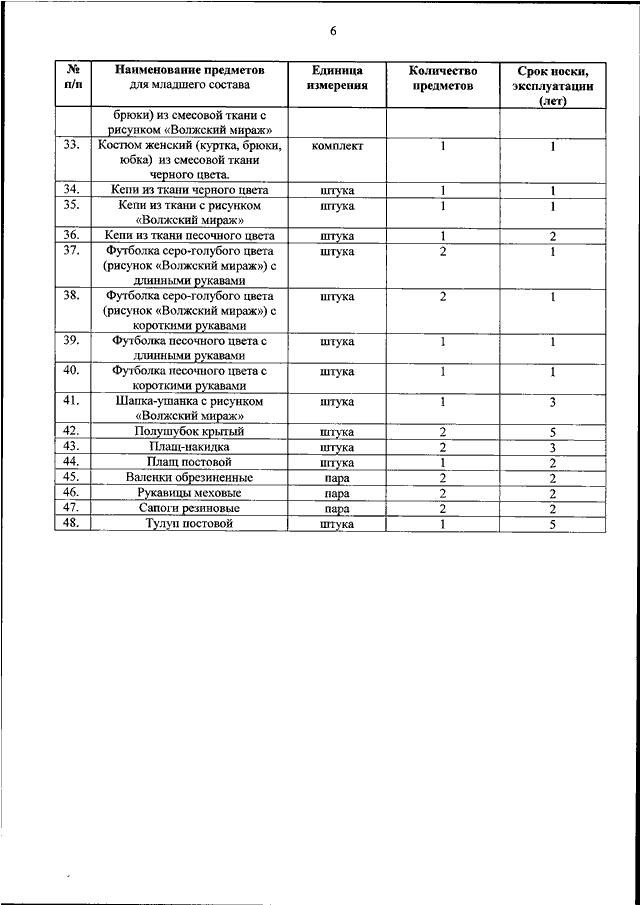 6

| № п/п | Наименование предметов для младшего состава | Единица измерения | Количество предметов | Срок носки, эксплуатации (лет) |
|---|---|---|---|---|
| | брюки) из смесовой ткани с рисунком «Волжский мираж» | | | |
| 33. | Костюм женский (куртка, брюки, юбка) из смесовой ткани черного цвета. | комплект | 1 | 1 |
| 34. | Кепи из ткани черного цвета | штука | 1 | 1 |
| 35. | Кепи из ткани с рисунком «Волжский мираж» | штука | 1 | 1 |
| 36. | Кепи из ткани песочного цвета | штука | 1 | 2 |
| 37. | Футболка серо-голубого цвета (рисунок «Волжский мираж») с длинными рукавами | штука | 2 | 1 |
| 38. | Футболка серо-голубого цвета (рисунок «Волжский мираж») с короткими рукавами | штука | 2 | 1 |
| 39. | Футболка песочного цвета с длинными рукавами | штука | 1 | 1 |
| 40. | Футболка песочного цвета с короткими рукавами | штука | 1 | 1 |
| 41. | Шапка-ушанка с рисунком «Волжский мираж» | штука | 1 | 3 |
| 42. | Полушубок крытый | штука | 2 | 5 |
| 43. | Плащ-накидка | штука | 2 | 3 |
| 44. | Плащ постовой | штука | 1 | 2 |
| 45. | Валенки обрезиненные | пара | 2 | 2 |
| 46. | Рукавицы меховые | пара | 2 | 2 |
| 47. | Сапоги резиновые | пара | 2 | 2 |
| 48. | Тулуп постовой | штука | 1 | 5 |